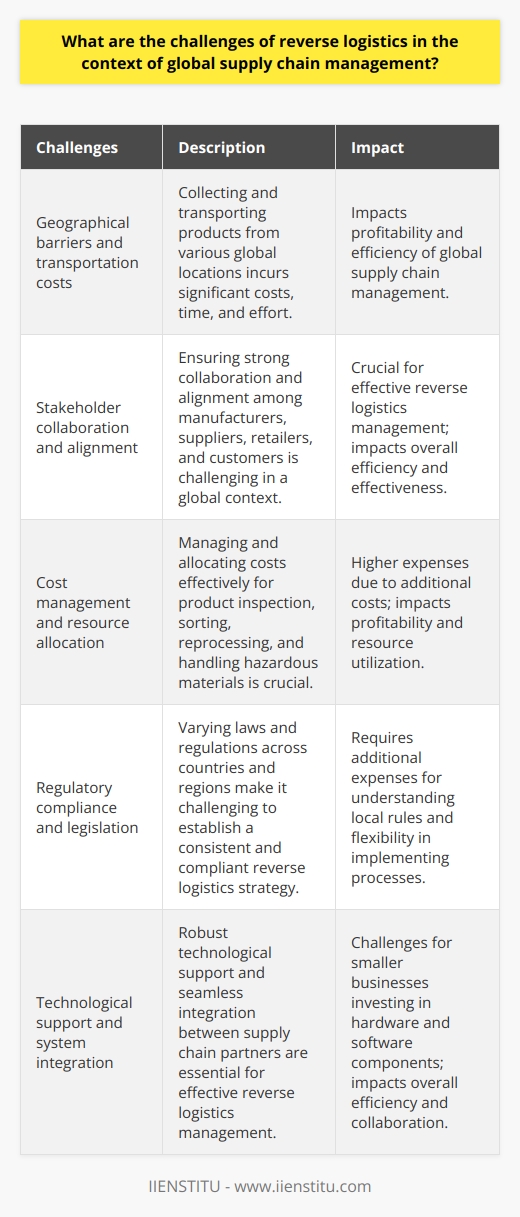 What are the challenges of reverse logistics in the context of global supply chain management?

| Challenges | Description | Impact |
|---|---|---|
| Geographical barriers and transportation costs | Collecting and transporting products from various global locations incurs significant costs, time, and effort. | Impacts profitability and efficiency of global supply chain management. |
| Stakeholder collaboration and alignment | Ensuring strong collaboration and alignment among manufacturers, suppliers, retailers, and customers is challenging in a global context. | Crucial for effective reverse logistics management; impacts overall efficiency and effectiveness. |
| Cost management and resource allocation | Managing and allocating costs effectively for product inspection, sorting, reprocessing, and handling hazardous materials is crucial. | Higher expenses due to additional costs; impacts profitability and resource utilization. |
| Regulatory compliance and legislation | Varying laws and regulations across countries and regions make it challenging to establish a consistent and compliant reverse logistics strategy. | Requires additional expenses for understanding local rules and flexibility in implementing processes. |
| Technological support and system integration | Robust technological support and seamless integration between supply chain partners are essential for effective reverse logistics management. | Challenges for smaller businesses investing in hardware and software components; impacts overall efficiency and collaboration. |

IIENSTITU - www.iienstitu.com